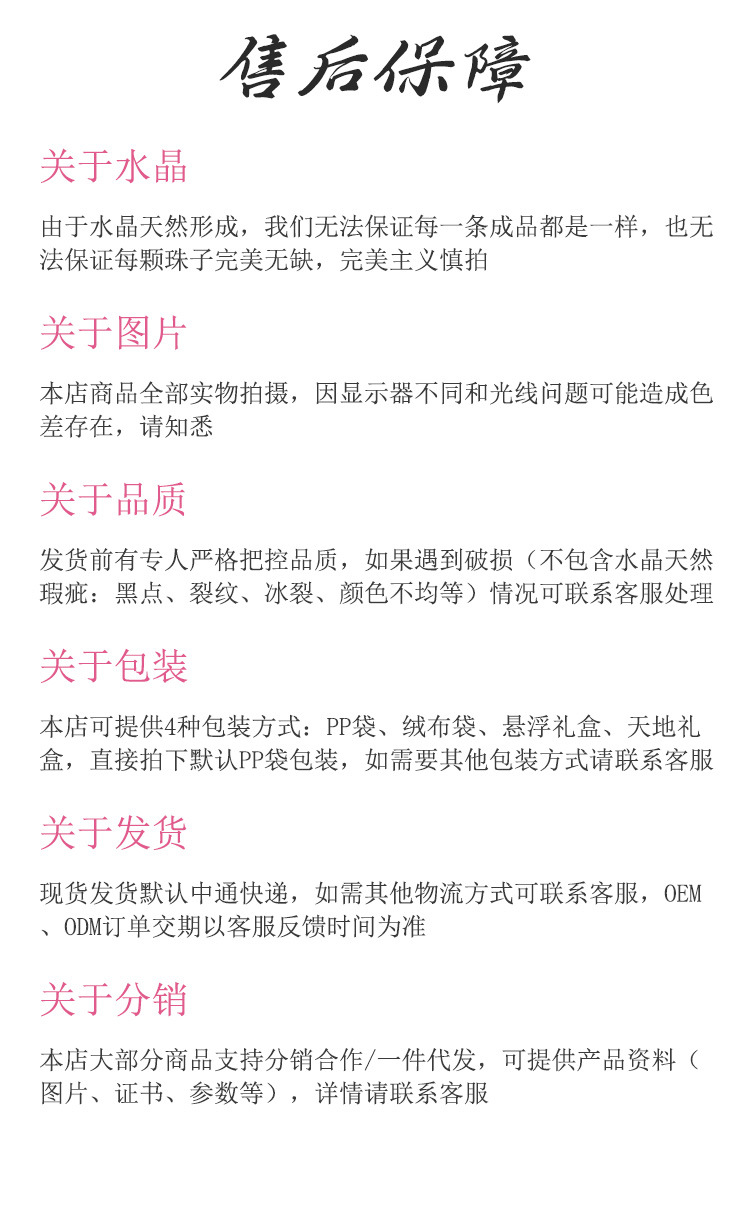 售后保障

关于水晶

由于水晶天然形成，我们无法保证每一条成品都是一样，也无法保证每颗珠子完美无缺，完美主义慎拍

关于图片

本店商品全部实物拍摄，因显示器不同和光线问题可能造成色差存在，请知悉

关于品质

发货前有专人严格把控品质，如果遇到破损（不包含水晶天然瑕疵：黑点、裂纹、冰裂、颜色不均等）情况可联系客服处理

关于包装

本店可提供4种包装方式：PP袋、绒布袋、悬浮礼盒、天地礼盒，直接拍下默认PP袋包装，如需要其他包装方式请联系客服

关于发货

现货发货默认中通快递，如需其他物流方式可联系客服，OEM、ODM订单交期以客服反馈时间为准

关于分销

本店大部分商品支持分销合作/一件代发，可提供产品资料（图片、证书、参数等），详情请联系客服